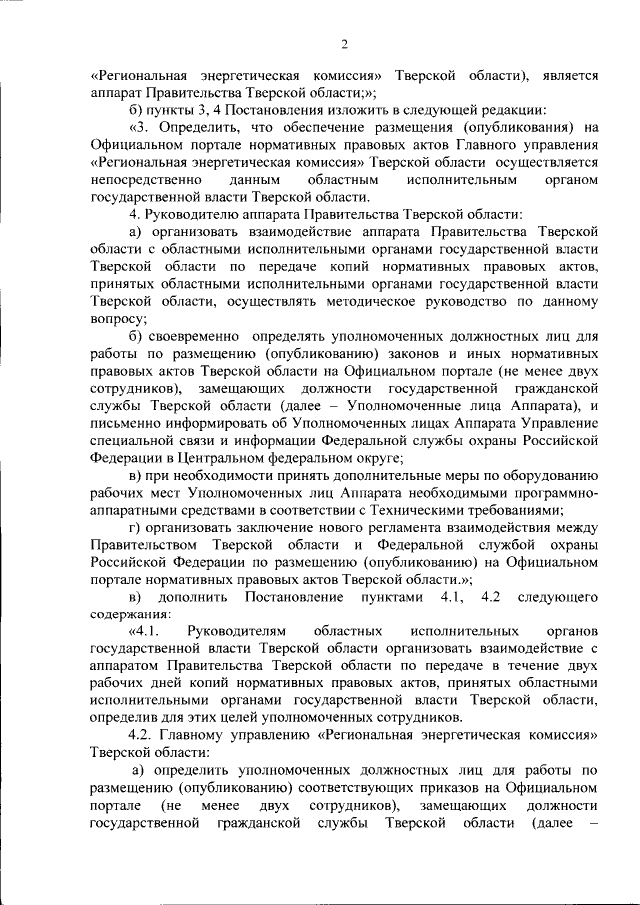 2

«Региональная энергетическая комиссия» Тверской области), является аппарат Правительства Тверской области;»;

б) пункты 3, 4 Постановления изложить в следующей редакции:

«3. Определить, что обеспечение размещения (опубликования) на Официальном портале нормативных правовых актов Главного управления «Региональная энергетическая комиссия» Тверской области осуществляется непосредственно данным областным исполнительным органом государственной власти Тверской области.

4. Руководителю аппарата Правительства Тверской области:

а) организовать взаимодействие аппарата Правительства Тверской области с областными исполнительными органами государственной власти Тверской области по передаче копий нормативных правовых актов, принятых областными исполнительными органами государственной власти Тверской области, осуществлять методическое руководство по данному вопросу;

б) своевременно определять уполномоченных должностных лиц для работы по размещению (опубликованию) законов и иных нормативных правовых актов Тверской области на Официальном портале (не менее двух сотрудников), замещающих должности государственной гражданской службы Тверской области (далее – Уполномоченные лица Аппарата), и письменно информировать об Уполномоченных лицах Аппарата Управление специальной связи и информации Федеральной службы охраны Российской Федерации в Центральном федеральном округе;

в) при необходимости принять дополнительные меры по оборудованию рабочих мест Уполномоченных лиц Аппарата необходимыми программно-аппаратными средствами в соответствии с Техническими требованиями;

г) организовать заключение нового регламента взаимодействия между Правительством Тверской области и Федеральной службой охраны Российской Федерации по размещению (опубликованию) на Официальном портале нормативных правовых актов Тверской области.»;

в) дополнить Постановление пунктами 4.1, 4.2 следующего содержания:

«4.1. Руководителям областных исполнительных органов государственной власти Тверской области организовать взаимодействие с аппаратом Правительства Тверской области по передаче в течение двух рабочих дней копий нормативных правовых актов, принятых областными исполнительными органами государственной власти Тверской области, определив для этих целей уполномоченных сотрудников.

4.2. Главному управлению «Региональная энергетическая комиссия» Тверской области:

а) определить уполномоченных должностных лиц для работы по размещению (опубликованию) соответствующих приказов на Официальном портале (не менее двух сотрудников), замещающих должности государственной гражданской службы Тверской области (далее –